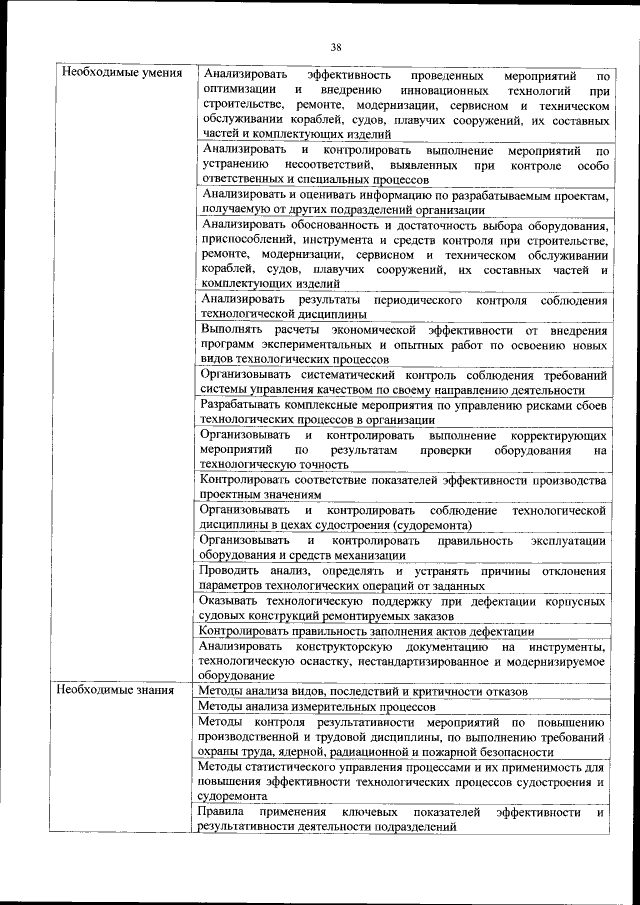 38

| | |
|---|---|
| Необходимые умения | Анализировать эффективность проведенных мероприятий по оптимизации и внедрению инновационных технологий при строительстве, ремонте, модернизации, сервисном и техническом обслуживании кораблей, судов, плавучих сооружений, их составных частей и комплектующих изделий |
| | Анализировать и контролировать выполнение мероприятий по устранению несоответствий, выявленных при контроле особо ответственных и специальных процессов |
| | Анализировать и оценивать информацию по разрабатываемым проектам, получаемую от других подразделений организации |
| | Анализировать обоснованность и достаточность выбора оборудования, приспособлений, инструмента и средств контроля при строительстве, ремонте, модернизации, сервисном и техническом обслуживании кораблей, судов, плавучих сооружений, их составных частей и комплектующих изделий |
| | Анализировать результаты периодического контроля соблюдения технологической дисциплины |
| | Выполнять расчеты экономической эффективности от внедрения программ экспериментальных и опытных работ по освоению новых видов технологических процессов |
| | Организовывать систематический контроль соблюдения требований системы управления качеством по своему направлению деятельности |
| | Разрабатывать комплексные мероприятия по управлению рисками сбоев технологических процессов в организации |
| | Организовывать и контролировать выполнение корректирующих мероприятий по результатам проверки оборудования на технологическую точность |
| | Контролировать соответствие показателей эффективности производства проектным значениям |
| | Организовывать и контролировать соблюдение технологической дисциплины в цехах судостроения (судоремонта) |
| | Организовывать и контролировать правильность эксплуатации оборудования и средств механизации |
| | Проводить анализ, определять и устранять причины отклонения параметров технологических операций от заданных |
| | Оказывать технологическую поддержку при дефектации корпусных судовых конструкций ремонтируемых заказов |
| | Контролировать правильность заполнения актов дефектации |
| | Анализировать конструкторскую документацию на инструменты, технологическую оснастку, нестандартизированное и модернизируемое оборудование |
| Необходимые знания | Методы анализа видов, последствий и критичности отказов |
| | Методы анализа измерительных процессов |
| | Методы контроля результативности мероприятий по повышению производственной и трудовой дисциплины, по выполнению требований охраны труда, ядерной, радиационной и пожарной безопасности |
| | Методы статистического управления процессами и их применимость для повышения эффективности технологических процессов судостроения и судоремонта |
| | Правила применения ключевых показателей эффективности и результативности деятельности подразделений |